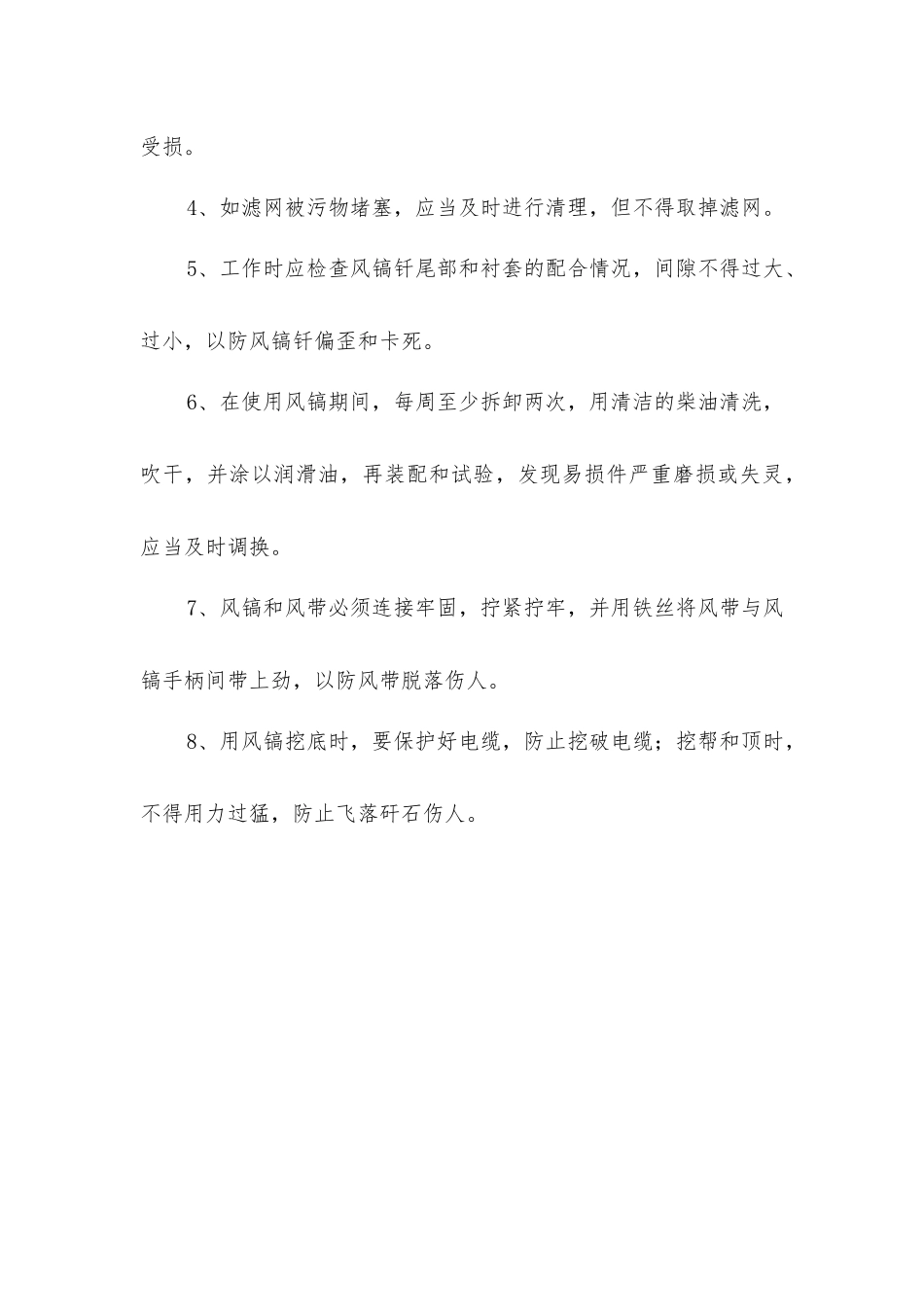 受损。

4、如滤网被污物堵塞，应当及时进行清理，但不得取掉滤网。

5、工作时应检查风镐钎尾部和衬套的配合情况，间隙不得过大、过小，以防风镐钎偏歪和卡死。

6、在使用风镐期间，每周至少拆卸两次，用清洁的柴油清洗，吹干，并涂以润滑油，再装配和试验，发现易损件严重磨损或失灵，应当及时调换。

7、风镐和风带必须连接牢固，拧紧拧牢，并用铁丝将风带与风镐手柄间带上劲，以防风带脱落伤人。

8、用风镐挖底时，要保护好电缆，防止挖破电缆；挖帮和顶时，不得用力过猛，防止飞落矸石伤人。